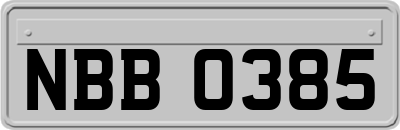 NBB 0385